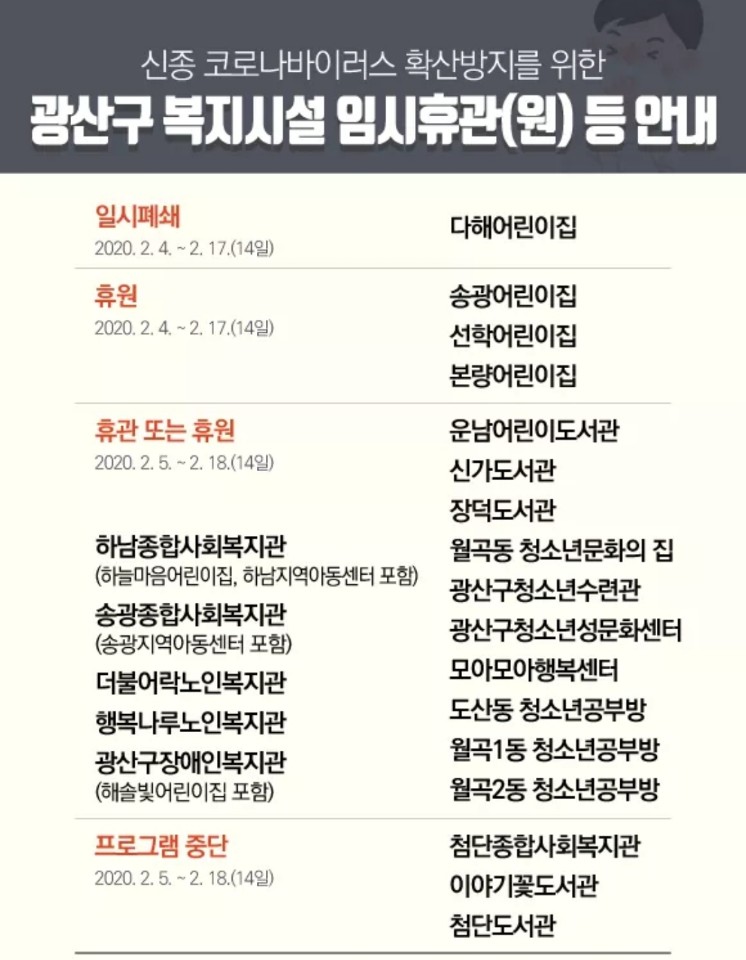 신종 코로나바이러스 확산방지를 위한

광산구 복지시설 임시휴관(원) 등 안내

일시폐쇄
2020. 2. 4. ~ 2. 17.(14일)

다해어린이집

휴원
2020. 2. 4. ~ 2. 17.(14일)

송광어린이집
선학어린이집
본량어린이집

휴관 또는 휴원
2020. 2. 5. ~ 2. 18.(14일)

하남종합사회복지관
(하늘마음어린이집, 하남지역아동센터 포함)
송광종합사회복지관
(송광지역아동센터 포함)
더불어락노인복지관
행복나루노인복지관
광산구장애인복지관
(해솔빛어린이집 포함)

운남어린이도서관
신가도서관
장덕도서관
월곡동 청소년문화의 집
광산구청소년수련관
광산구청소년성문화센터
모아모아행복센터
도산동 청소년공부방
월곡1동 청소년공부방
월곡2동 청소년공부방

프로그램 중단
2020. 2. 5. ~ 2. 18.(14일)

첨단종합사회복지관
이야기꽃도서관
첨단도서관